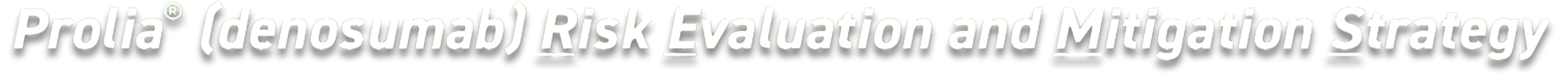 Prolia® (denosumab) Risk Evaluation and Mitigation Strategy